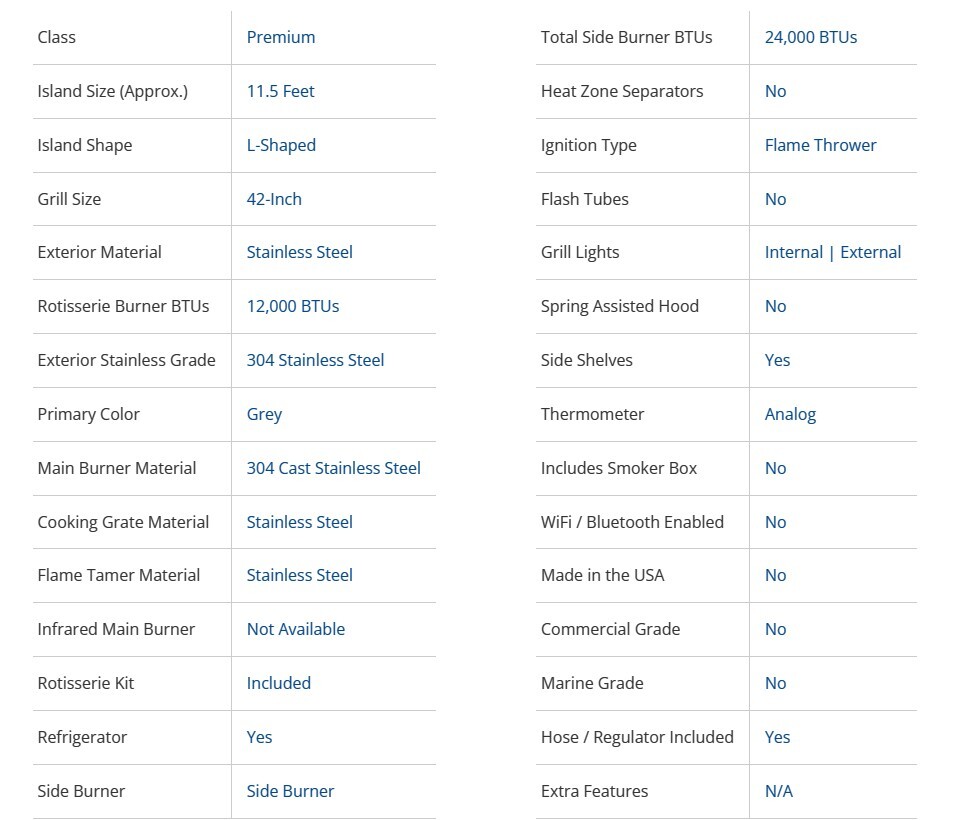 | Class | Premium |
|---|---|
| Island Size (Approx.) | 11.5 Feet |
| Island Shape | L-Shaped |
| Grill Size | 42-Inch |
| Exterior Material | Stainless Steel |
| Rotisserie Burner BTUs | 12,000 BTUs |
| Exterior Stainless Grade | 304 Stainless Steel |
| Primary Color | Grey |
| Main Burner Material | 304 Cast Stainless Steel |
| Cooking Grate Material | Stainless Steel |
| Flame Tamer Material | Stainless Steel |
| Infrared Main Burner | Not Available |
| Rotisserie Kit | Included |
| Refrigerator | Yes |
| Side Burner | Side Burner |

| Total Side Burner BTUs | 24,000 BTUs |
|---|---|
| Heat Zone Separators | No |
| Ignition Type | Flame Thrower |
| Flash Tubes | No |
| Grill Lights | Internal \| External |
| Spring Assisted Hood | No |
| Side Shelves | Yes |
| Thermometer | Analog |
| Includes Smoker Box | No |
| WiFi / Bluetooth Enabled | No |
| Made in the USA | No |
| Commercial Grade | No |
| Marine Grade | No |
| Hose / Regulator Included | Yes |
| Extra Features | N/A |